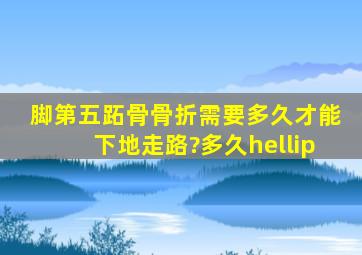 脚第五跖骨骨折需要多久才能下地走路?多久hellip